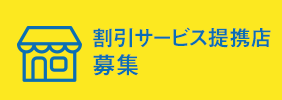 割引サービス提携店
募集